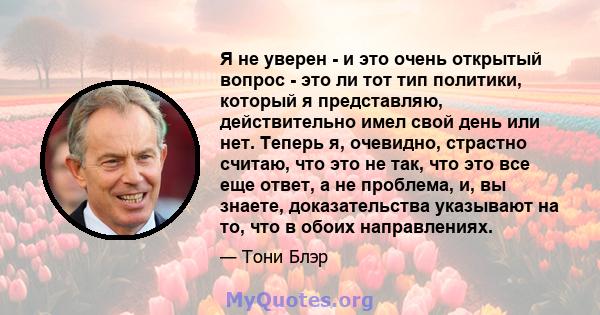 Я не уверен - и это очень открытый вопрос - это ли тот тип политики, который я представляю, действительно имел свой день или нет. Теперь я, очевидно, страстно считаю, что это не так, что это все еще ответ, а не проблема, и, вы знаете, доказательства указывают на то, что в обоих направлениях.

— Тони Блэр

MyQuotes.org